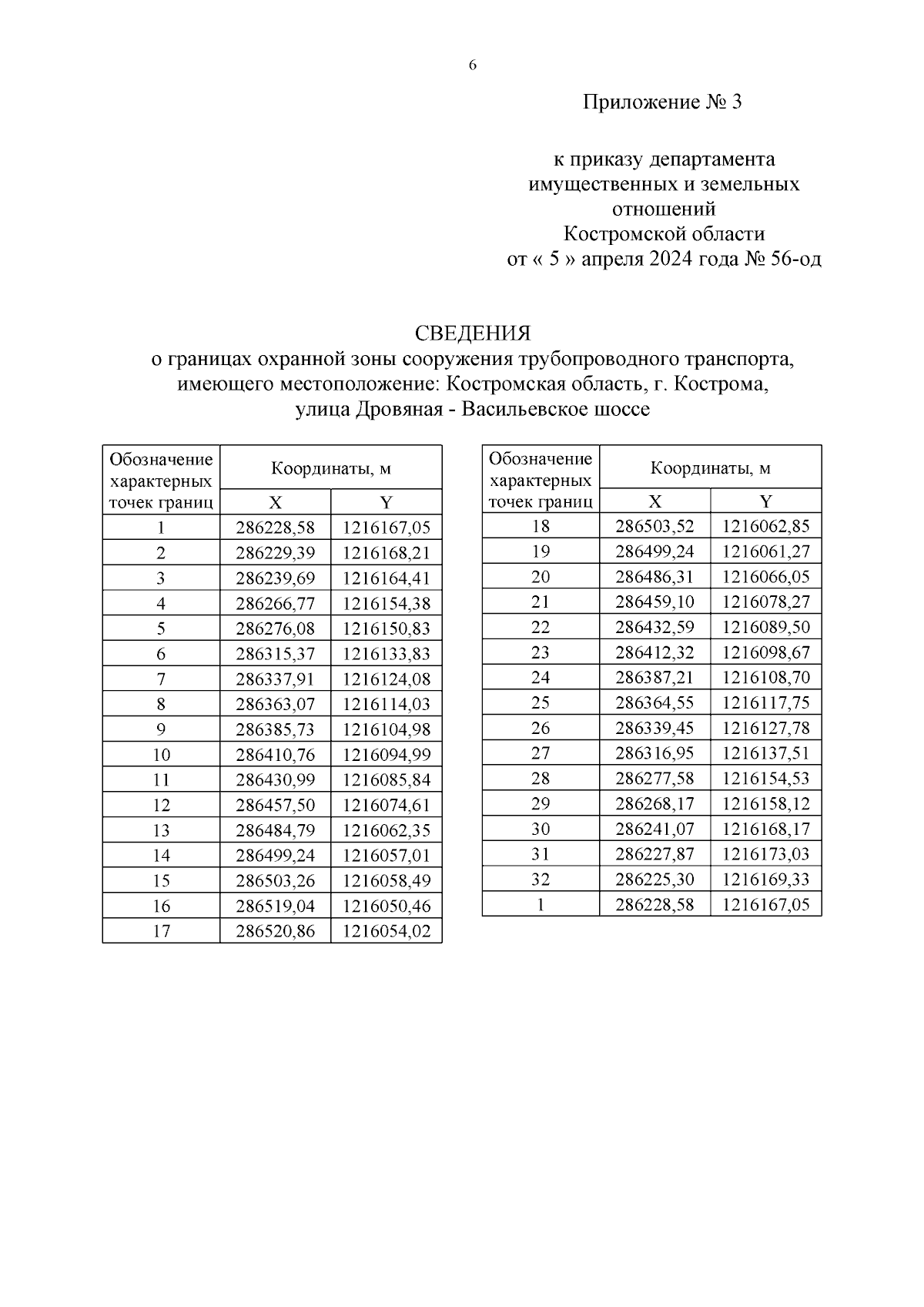 6

Приложение № 3

к приказу департамента имущественных и земельных отношений Костромской области от « 5 » апреля 2024 года № 56-од

СВЕДЕНИЯ
о границах охранной зоны сооружения трубопроводного транспорта, имеющего местоположение: Костромская область, г. Кострома, улица Дровяная - Васильевское шоссе

| Обозначение характерных точек границ | Координаты, м X | Координаты, м Y |
|---|---|---|
| 1 | 286228,58 | 1216167,05 |
| 2 | 286229,39 | 1216168,21 |
| 3 | 286239,69 | 1216164,41 |
| 4 | 286266,77 | 1216154,38 |
| 5 | 286276,08 | 1216150,83 |
| 6 | 286315,37 | 1216133,83 |
| 7 | 286337,91 | 1216124,08 |
| 8 | 286363,07 | 1216114,03 |
| 9 | 286385,73 | 1216104,98 |
| 10 | 286410,76 | 1216094,99 |
| 11 | 286430,99 | 1216085,84 |
| 12 | 286457,50 | 1216074,61 |
| 13 | 286484,79 | 1216062,35 |
| 14 | 286499,24 | 1216057,01 |
| 15 | 286503,26 | 1216058,49 |
| 16 | 286519,04 | 1216050,46 |
| 17 | 286520,86 | 1216054,02 |

| Обозначение характерных точек границ | Координаты, м X | Координаты, м Y |
|---|---|---|
| 18 | 286503,52 | 1216062,85 |
| 19 | 286499,24 | 1216061,27 |
| 20 | 286486,31 | 1216066,05 |
| 21 | 286459,10 | 1216078,27 |
| 22 | 286432,59 | 1216089,50 |
| 23 | 286412,32 | 1216098,67 |
| 24 | 286387,21 | 1216108,70 |
| 25 | 286364,55 | 1216117,75 |
| 26 | 286339,45 | 1216127,78 |
| 27 | 286316,95 | 1216137,51 |
| 28 | 286277,58 | 1216154,53 |
| 29 | 286268,17 | 1216158,12 |
| 30 | 286241,07 | 1216168,17 |
| 31 | 286227,87 | 1216173,03 |
| 32 | 286225,30 | 1216169,33 |
| 1 | 286228,58 | 1216167,05 |